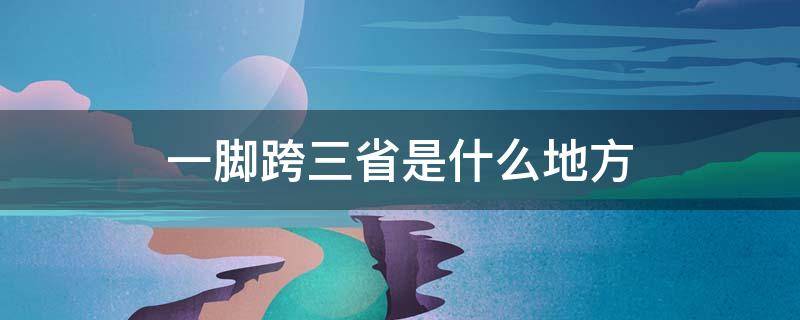 一脚跨三省是什么地方